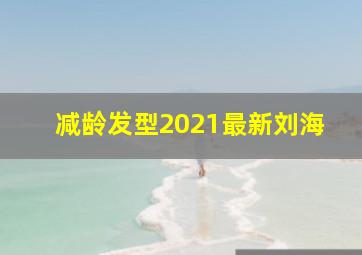 减龄发型2021最新刘海